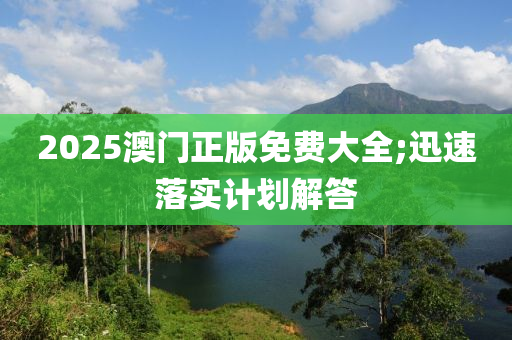 2025澳门正版免费大全;迅速落实计划解答